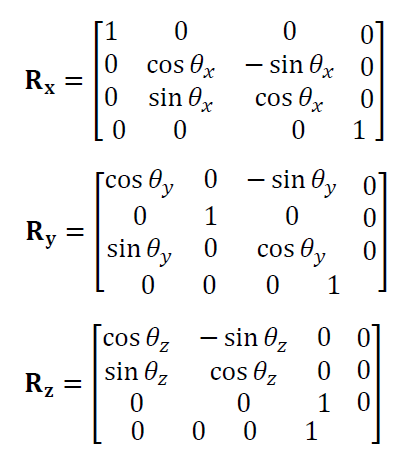 $\mathbf{R_x} = \begin{bmatrix} 1 & 0 & 0 & 0 \\ 0 & \cos\theta_x & -\sin\theta_x & 0 \\ 0 & \sin\theta_x & \cos\theta_x & 0 \\ 0 & 0 & 0 & 1 \end{bmatrix}$

$\mathbf{R_y} = \begin{bmatrix} \cos\theta_y & 0 & -\sin\theta_y & 0 \\ 0 & 1 & 0 & 0 \\ \sin\theta_y & 0 & \cos\theta_y & 0 \\ 0 & 0 & 0 & 1 \end{bmatrix}$

$\mathbf{R_z} = \begin{bmatrix} \cos\theta_z & -\sin\theta_z & 0 & 0 \\ \sin\theta_z & \cos\theta_z & 0 & 0 \\ 0 & 0 & 1 & 0 \\ 0 & 0 & 0 & 1 \end{bmatrix}$